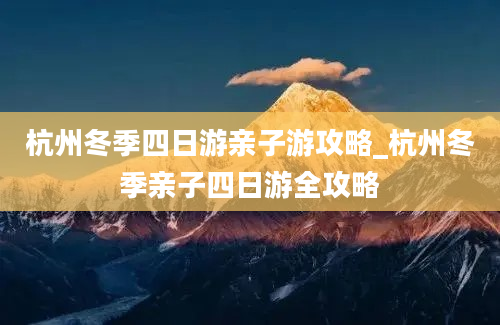 杭州冬季四日游亲子游攻略_杭州冬季亲子四日游全攻略